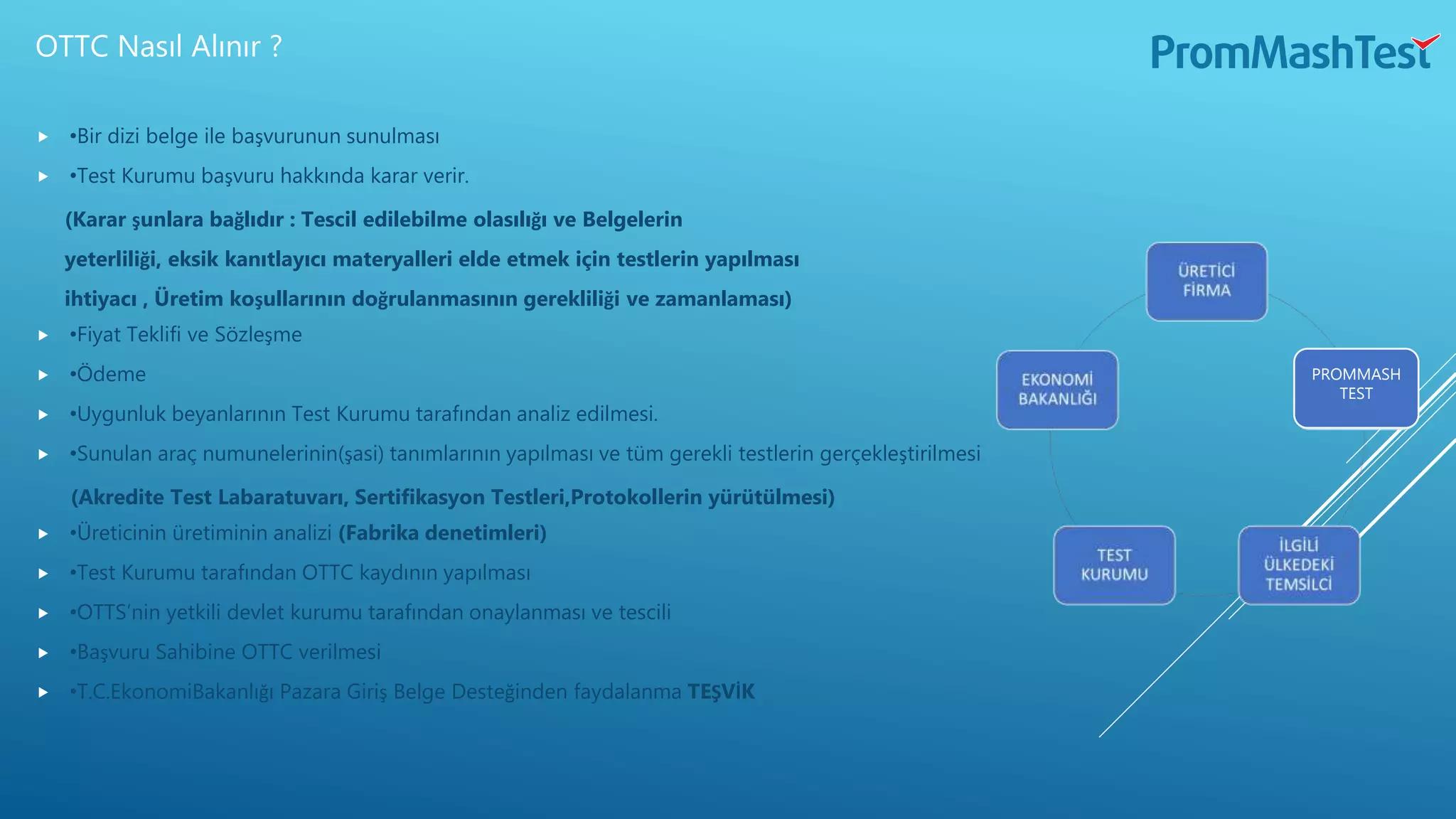 OTTC Nasıl Alınır ?

PromMashTest

•Bir dizi belge ile başvurunun sunulması

•Test Kurumu başvuru hakkında karar verir.

(Karar şunlara bağlıdır : Tescil edilebilme olasılığı ve Belgelerin yeterliliği, eksik kanıtlayıcı materyalleri elde etmek için testlerin yapılması ihtiyacı , Üretim koşullarının doğrulanmasının gerekliliği ve zamanlaması)

•Fiyat Teklifi ve Sözleşme

•Ödeme

•Uygunluk beyanlarının Test Kurumu tarafından analiz edilmesi.

•Sunulan araç numunelerinin(şasi) tanımlarının yapılması ve tüm gerekli testlerin gerçekleştirilmesi

(Akredite Test Labaratuvarı, Sertifikasyon Testleri,Protokollerin yürütülmesi)

•Üreticinin üretiminin analizi (Fabrika denetimleri)

•Test Kurumu tarafından OTTC kaydının yapılması

•OTTS'nin yetkili devlet kurumu tarafından onaylanması ve tescili

•Başvuru Sahibine OTTC verilmesi

•T.C.EkonomiBakanlığı Pazara Giriş Belge Desteğinden faydalanma TEŞVİK

ÜRETİCİ FİRMA

PROMMASH TEST

İLGİLİ ÜLKEDEKİ TEMSİLCİ

TEST KURUMU

EKONOMİ BAKANLIĞI